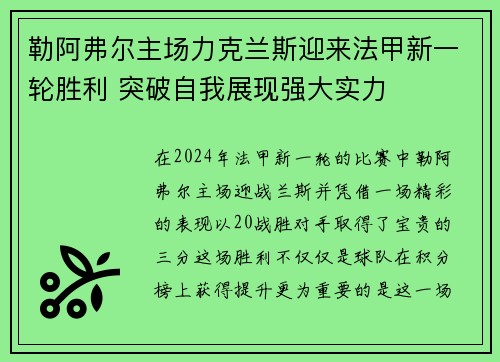 勒阿弗尔主场力克兰斯迎来法甲新一轮胜利 突破自我展现强大实力

在2024年法甲新一轮的比赛中勒阿弗尔主场迎战兰斯并凭借一场精彩的表现以20战胜对手取得了宝贵的三分这场胜利不仅仅是球队在积分榜上获得提升更为重要的是这一场